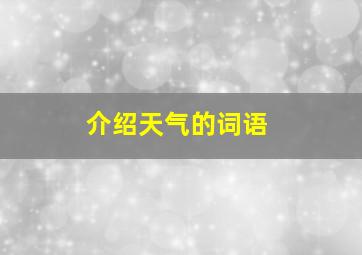 介绍天气的词语